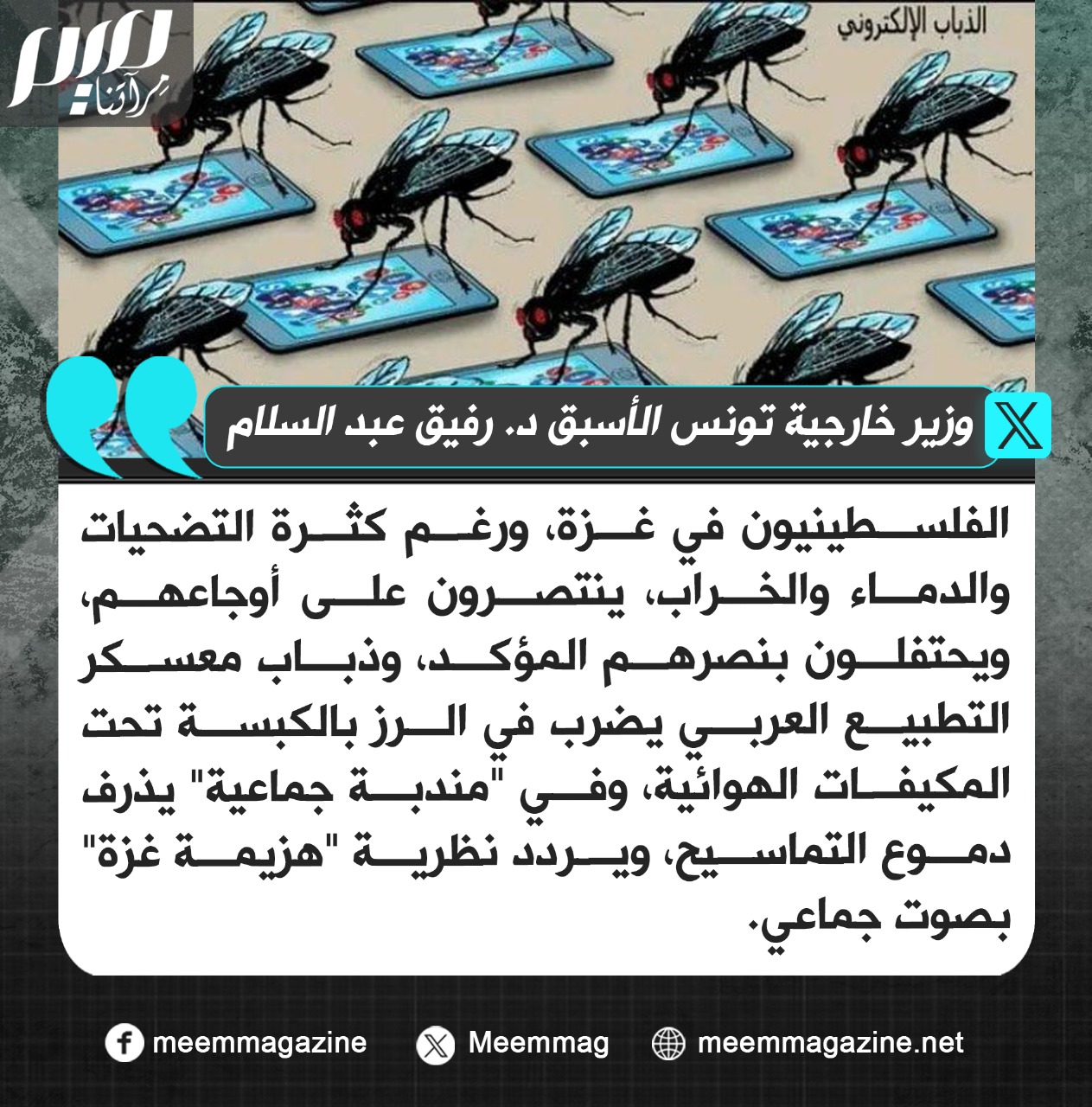 ميم
مرآتنا

الذباب الإلكتروني

وزير خارجية تونس الأسبق د. رفيق عبد السلام

الفلسطينيون في غزة، ورغم كثرة التضحيات والدماء والخراب، ينتصرون على أوجاعهم، ويحتفلون بنصرهم المؤكد، وذباب معسكر التطبيع العربي يضرب في الرز بالكبسة تحت المكيفات الهوائية، وفي "مندبة جماعية" يذرف دموع التماسيح، ويردد نظرية "هزيمة غزة" بصوت جماعي.

meemmagazine
Meemmag
meemmagazine.net